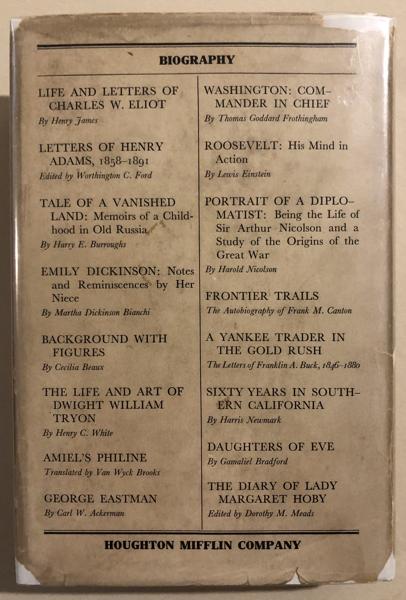 BIOGRAPHY

LIFE AND LETTERS OF CHARLES W. ELIOT
By Henry James

LETTERS OF HENRY ADAMS, 1858–1891
Edited by Worthington C. Ford

TALE OF A VANISHED LAND: Memoirs of a Childhood in Old Russia
By Harry E. Burroughs

EMILY DICKINSON: Notes and Reminiscences by Her Niece
By Martha Dickinson Bianchi

BACKGROUND WITH FIGURES
By Cecilia Beaux

THE LIFE AND ART OF DWIGHT WILLIAM TRYON
By Henry C. White

AMIEL'S PHILINE
Translated by Van Wyck Brooks

GEORGE EASTMAN
By Carl W. Ackerman

WASHINGTON: COMMANDER IN CHIEF
By Thomas Goddard Frothingham

ROOSEVELT: His Mind in Action
By Lewis Einstein

PORTRAIT OF A DIPLOMATIST: Being the Life of Sir Arthur Nicolson and a Study of the Origins of the Great War
By Harold Nicolson

FRONTIER TRAILS
The Autobiography of Frank M. Canton

A YANKEE TRADER IN THE GOLD RUSH
The Letters of Franklin A. Buck, 1846–1880

SIXTY YEARS IN SOUTHERN CALIFORNIA
By Harris Newmark

DAUGHTERS OF EVE
By Gamaliel Bradford

THE DIARY OF LADY MARGARET HOBY
Edited by Dorothy M. Meads

HOUGHTON MIFFLIN COMPANY